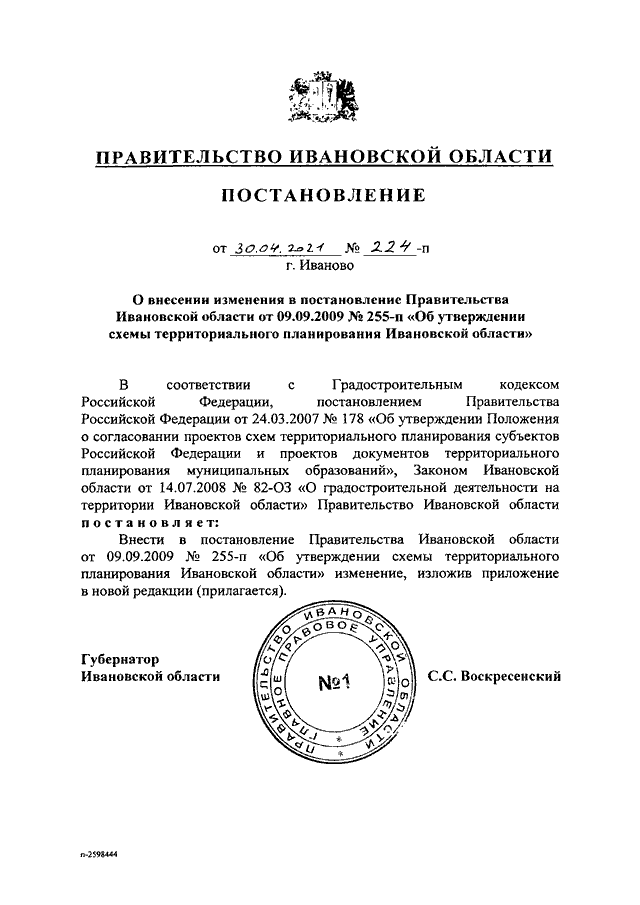 ПРАВИТЕЛЬСТВО ИВАНОВСКОЙ ОБЛАСТИ

ПОСТАНОВЛЕНИЕ

от 30.04.2021 № 224-п
г. Иваново

О внесении изменения в постановление Правительства Ивановской области от 09.09.2009 № 255-п «Об утверждении схемы территориального планирования Ивановской области»

В соответствии с Градостроительным кодексом Российской Федерации, постановлением Правительства Российской Федерации от 24.03.2007 № 178 «Об утверждении Положения о согласовании проектов схем территориального планирования субъектов Российской Федерации и проектов документов территориального планирования муниципальных образований», Законом Ивановской области от 14.07.2008 № 82-ОЗ «О градостроительной деятельности на территории Ивановской области» Правительство Ивановской области постановляет:

Внести в постановление Правительства Ивановской области от 09.09.2009 № 255-п «Об утверждении схемы территориального планирования Ивановской области» изменение, изложив приложение в новой редакции (прилагается).

Губернатор
Ивановской области

ПРАВИТЕЛЬСТВО ИВАНОВСКОЙ ОБЛАСТИ ГЛАВНОЕ ПРАВОВОЕ УПРАВЛЕНИЕ
№1

С.С. Воскресенский

п-2598444